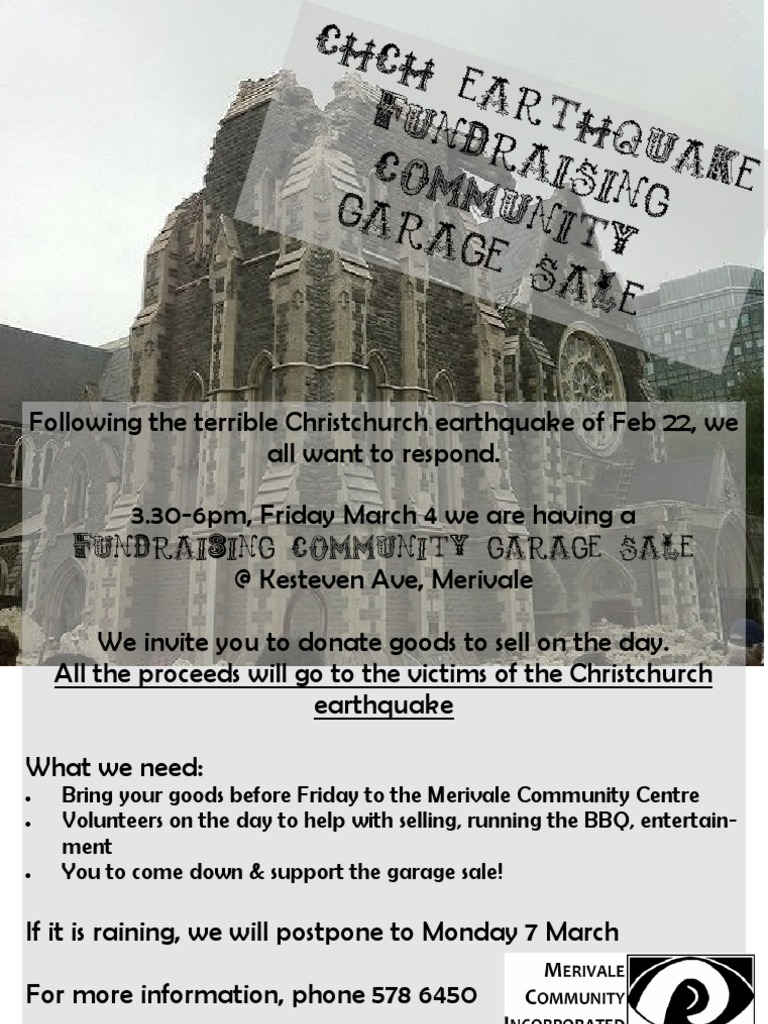 CHCH EARTHQUAKE
FUNDRAISING
COMMUNITY
GARAGE SALE

Following the terrible Christchurch earthquake of Feb 22, we all want to respond.

3.30-6pm, Friday March 4 we are having a
FUNDRAISING COMMUNITY GARAGE SALE
@ Kesteven Ave, Merivale

We invite you to donate goods to sell on the day.
All the proceeds will go to the victims of the Christchurch earthquake

What we need:
• Bring your goods before Friday to the Merivale Community Centre
• Volunteers on the day to help with selling, running the BBQ, entertainment
• You to come down & support the garage sale!

If it is raining, we will postpone to Monday 7 March

For more information, phone 578 6450

MERIVALE
COMMUNITY
INCORPORATED